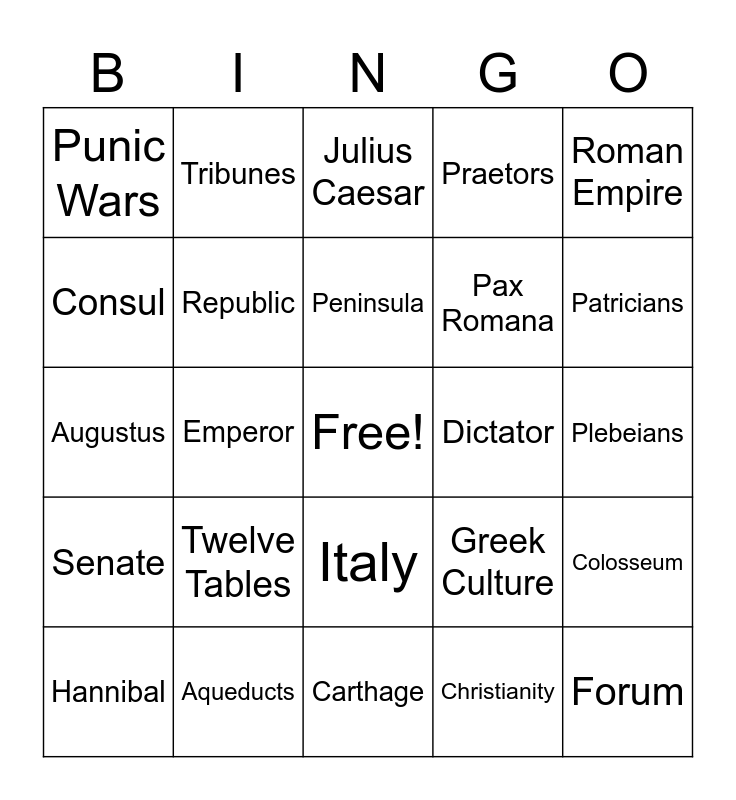 | B | I | N | G | O |
|---|---|---|---|---|
| Punic Wars | Tribunes | Julius Caesar | Praetors | Roman Empire |
| Consul | Republic | Peninsula | Pax Romana | Patricians |
| Augustus | Emperor | Free! | Dictator | Plebeians |
| Senate | Twelve Tables | Italy | Greek Culture | Colosseum |
| Hannibal | Aqueducts | Carthage | Christianity | Forum |